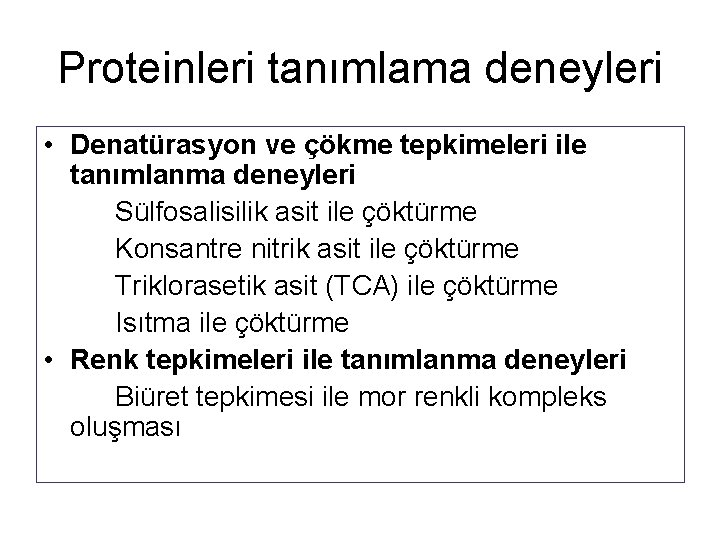 Proteinleri tanımlama deneyleri

• Denatürasyon ve çökme tepkimeleri ile tanımlanma deneyleri

Sülfosalisilik asit ile çöktürme

Konsantre nitrik asit ile çöktürme

Triklorasetik asit (TCA) ile çöktürme

Isıtma ile çöktürme

• Renk tepkimeleri ile tanımlanma deneyleri

Biüret tepkimesi ile mor renkli kompleks oluşması